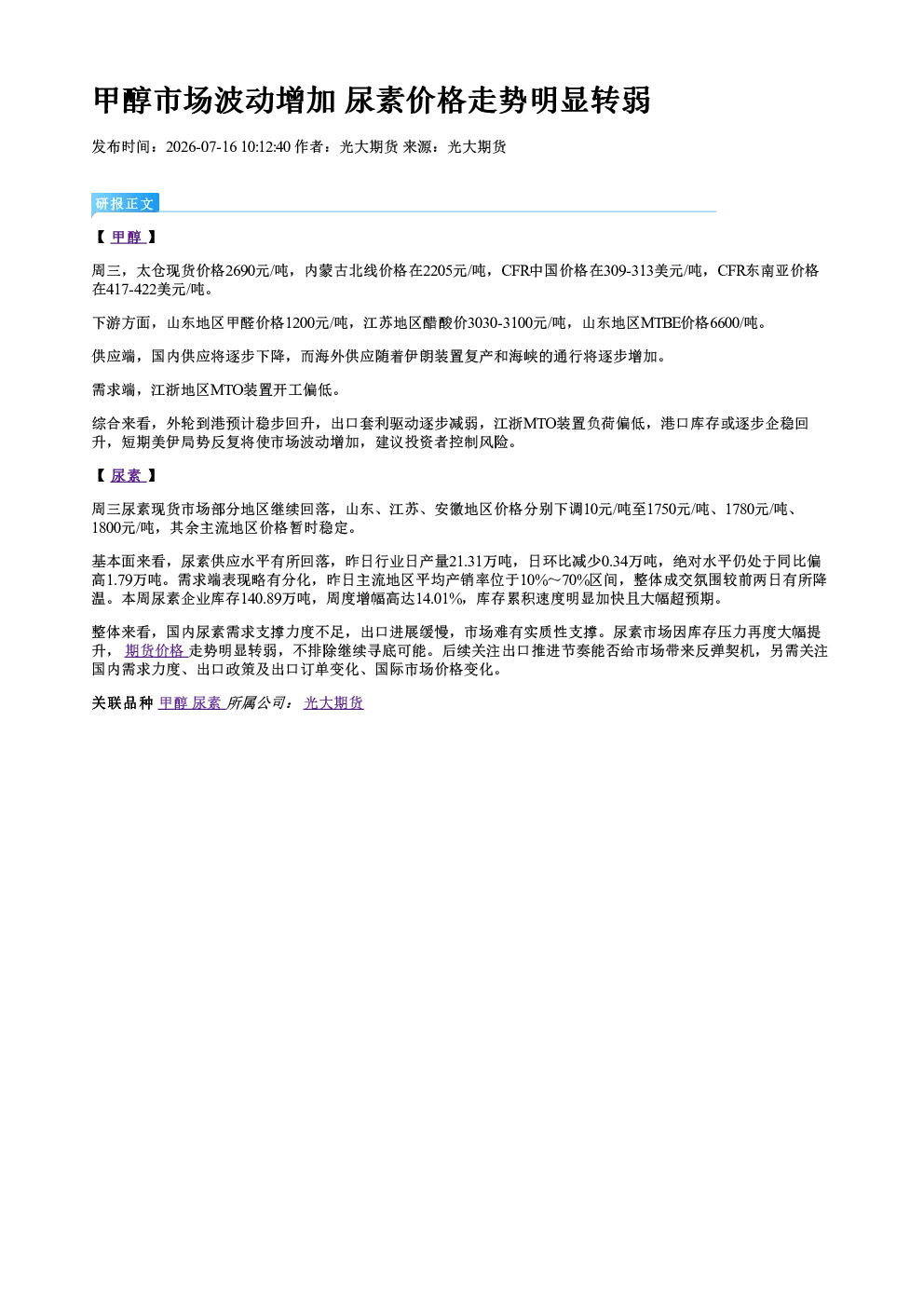 甲醇市场波动增加 尿素价格走势明显转弱

发布时间：2026-07-16 10:12:40 作者：光大期货 来源：光大期货

研报正文

【甲醇】

周三，太仓现货价格2690元/吨，内蒙古北线价格在2205元/吨，CFR中国价格在309-313美元/吨，CFR东南亚价格在417-422美元/吨。

下游方面，山东地区甲醛价格1200元/吨，江苏地区醋酸价3030-3100元/吨，山东地区MTBE价格6600/吨。

供应端，国内供应将逐步下降，而海外供应随着伊朗装置复产和海峡的通行将逐步增加。

需求端，江浙地区MTO装置开工偏低。

综合来看，外轮到港预计稳步回升，出口套利驱动逐步减弱，江浙MTO装置负荷偏低，港口库存或逐步企稳回升，短期美伊局势反复将使市场波动增加，建议投资者控制风险。

【尿素】

周三尿素现货市场部分地区继续回落，山东、江苏、安徽地区价格分别下调10元/吨至1750元/吨、1780元/吨、1800元/吨，其余主流地区价格暂时稳定。

基本面来看，尿素供应水平有所回落，昨日行业日产量21.31万吨，日环比减少0.34万吨，绝对水平仍处于同比偏高1.79万吨。需求端表现略有分化，昨日主流地区平均产销率位于10%～70%区间，整体成交氛围较前两日有所降温。本周尿素企业库存140.89万吨，周度增幅高达14.01%，库存累积速度明显加快且大幅超预期。

整体来看，国内尿素需求支撑力度不足，出口进展缓慢，市场难有实质性支撑。尿素市场因库存压力再度大幅提升，期货价格走势明显转弱，不排除继续寻底可能。后续关注出口推进节奏能否给市场带来反弹契机，另需关注国内需求力度、出口政策及出口订单变化、国际市场价格变化。

关联品种 甲醇 尿素 所属公司：光大期货